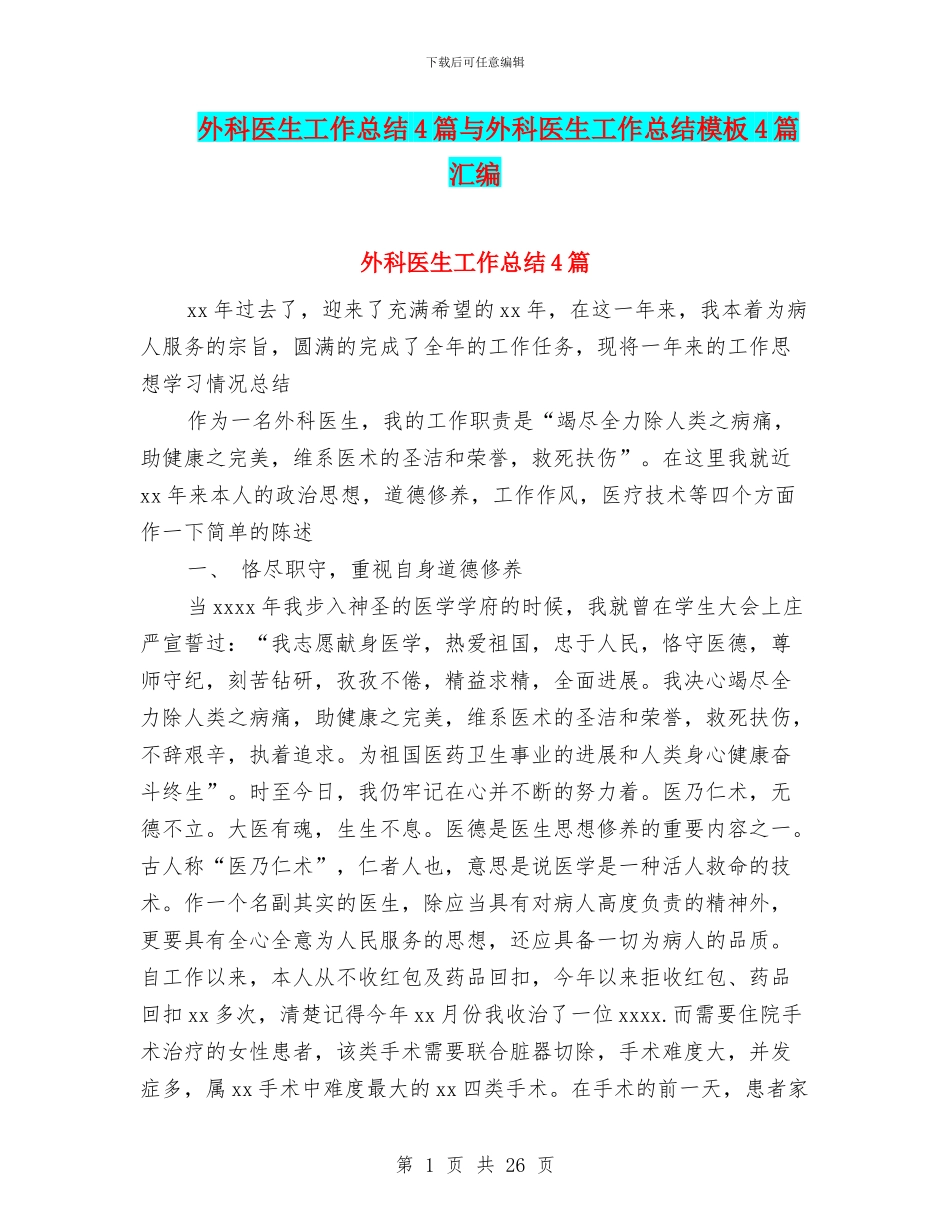 下载后可任意编辑

外科医生工作总结4篇与外科医生工作总结模板4篇汇编

外科医生工作总结4篇

xx年过去了，迎来了充满希望的xx年，在这一年来，我本着为病人服务的宗旨，圆满的完成了全年的工作任务，现将一年来的工作思想学习情况总结

作为一名外科医生，我的工作职责是“竭尽全力除人类之病痛，助健康之完美，维系医术的圣洁和荣誉，救死扶伤”。在这里我就近xx年来本人的政治思想，道德修养，工作作风，医疗技术等四个方面作一下简单的陈述

一、 恪尽职守，重视自身道德修养

当xxxx年我步入神圣的医学学府的时候，我就曾在学生大会上庄严宣誓过：“我志愿献身医学，热爱祖国，忠于人民，恪守医德，尊师守纪，刻苦钻研，孜孜不倦，精益求精，全面进展。我决心竭尽全力除人类之病痛，助健康之完美，维系医术的圣洁和荣誉，救死扶伤，不辞艰辛，执着追求。为祖国医药卫生事业的进展和人类身心健康奋斗终生”。时至今日，我仍牢记在心并不断的努力着。医乃仁术，无德不立。大医有魂，生生不息。医德是医生思想修养的重要内容之一。古人称“医乃仁术”，仁者人也，意思是说医学是一种活人救命的技术。作一个名副其实的医生，除应当具有对病人高度负责的精神外，更要具有全心全意为人民服务的思想，还应具备一切为病人的品质。自工作以来，本人从不收红包及药品回扣，今年以来拒收红包、药品回扣xx多次，清楚记得今年xx月份我收治了一位xxxx.而需要住院手术治疗的女性患者，该类手术需要联合脏器切除，手术难度大，并发症多，属xx手术中难度最大的xx四类手术。在手术的前一天，患者家

第 1 页 共 26 页